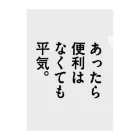 あったら
便利は
なくても
平気。